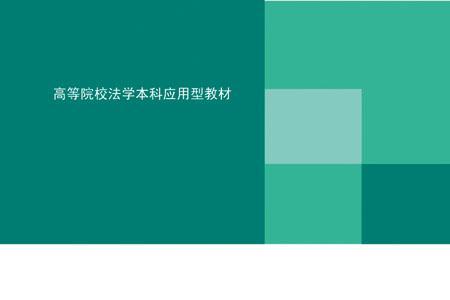 高等院校法学本科应用型教材